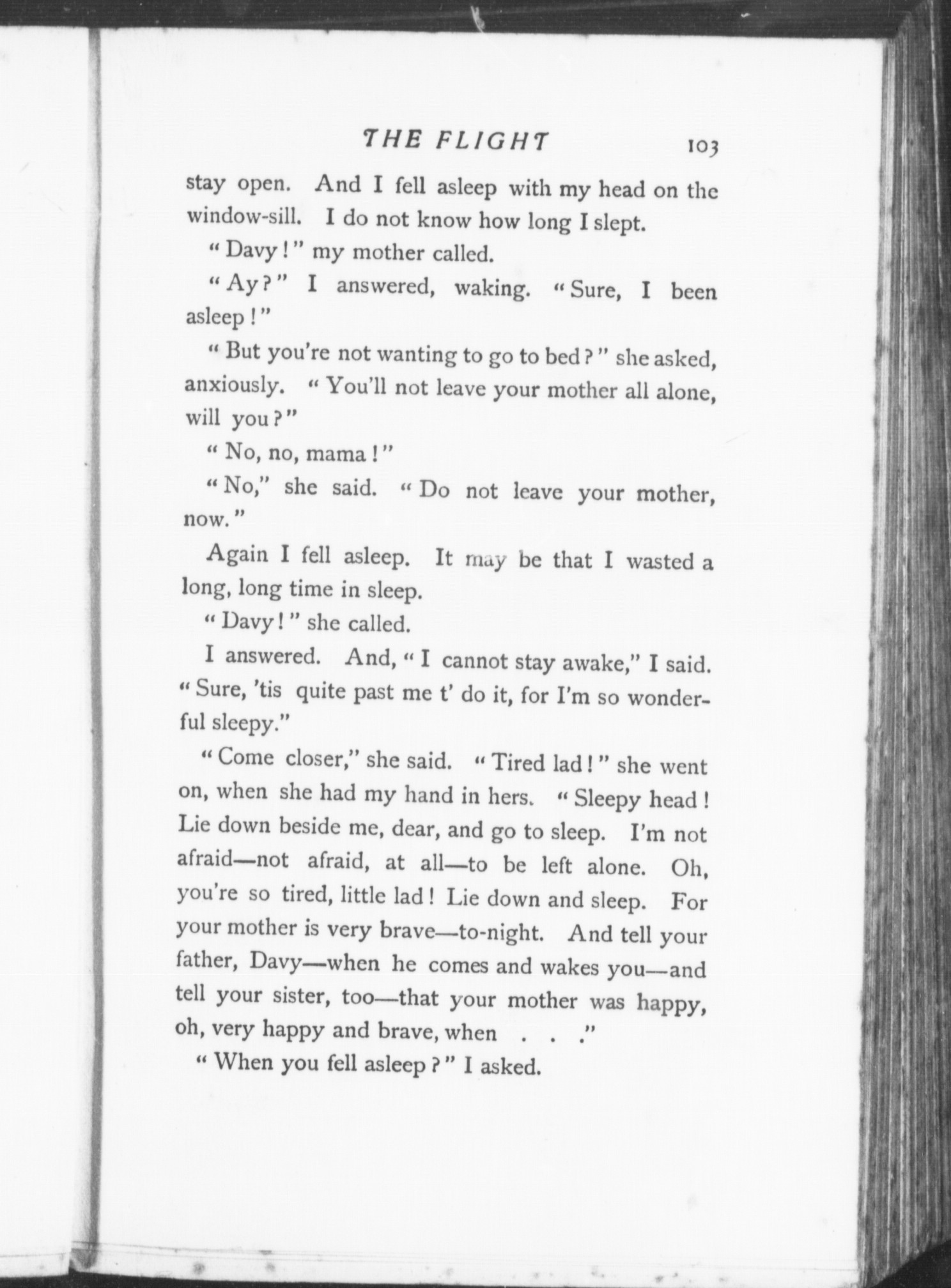 THE FLIGHT 103

stay open. And I fell asleep with my head on the window-sill. I do not know how long I slept.

"Davy!" my mother called.

"Ay?" I answered, waking. "Sure, I been asleep!"

"But you're not wanting to go to bed?" she asked, anxiously. "You'll not leave your mother all alone, will you?"

"No, no, mama!"

"No," she said. "Do not leave your mother, now."

Again I fell asleep. It may be that I wasted a long, long time in sleep.

"Davy!" she called.

I answered. And, "I cannot stay awake," I said. "Sure, 'tis quite past me t' do it, for I'm so wonderful sleepy."

"Come closer," she said. "Tired lad!" she went on, when she had my hand in hers. "Sleepy head! Lie down beside me, dear, and go to sleep. I'm not afraid—not afraid, at all—to be left alone. Oh, you're so tired, little lad! Lie down and sleep. For your mother is very brave—to-night. And tell your father, Davy—when he comes and wakes you—and tell your sister, too—that your mother was happy, oh, very happy and brave, when . . ."

"When you fell asleep?" I asked.